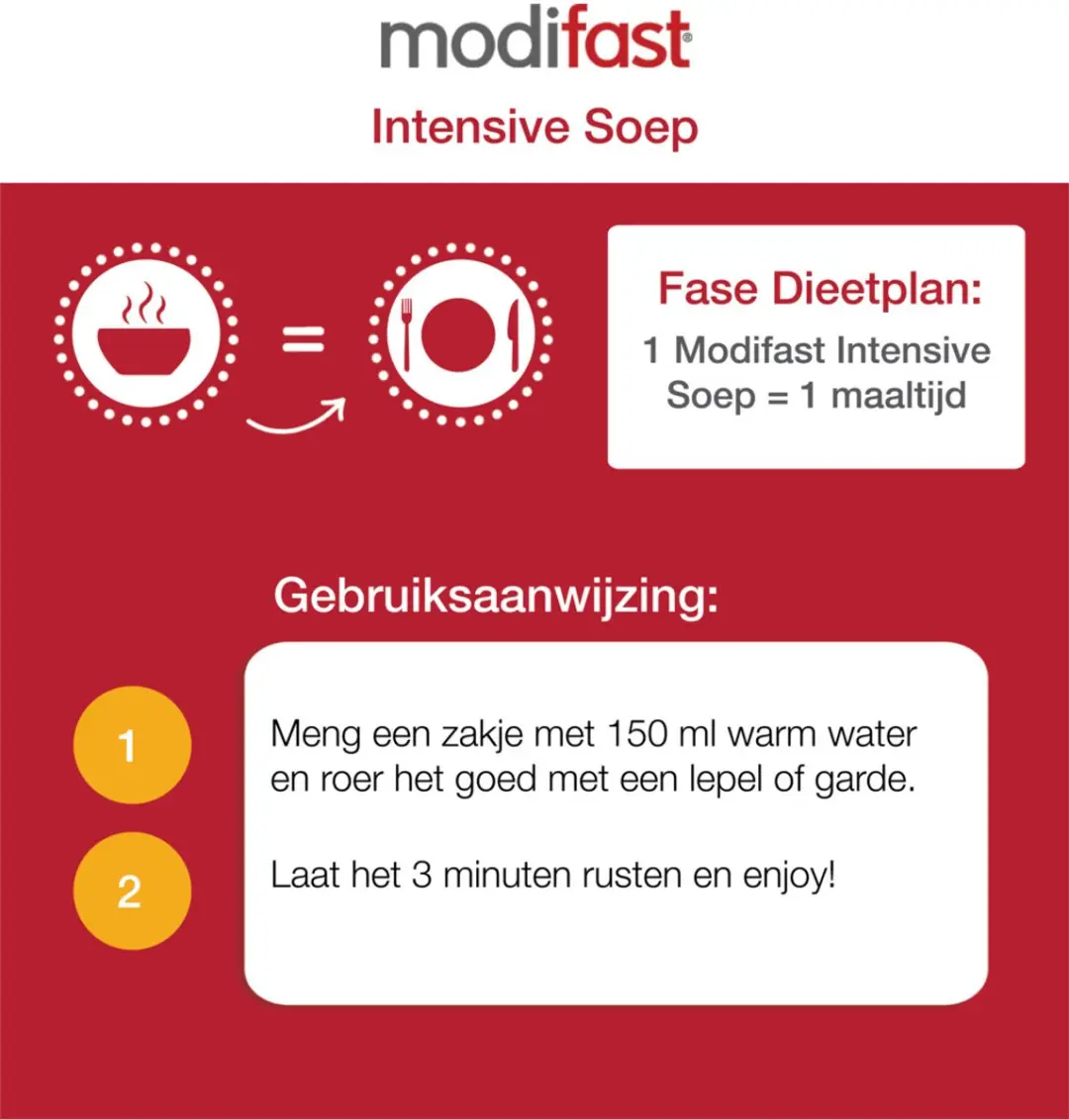 modifast®

Intensive Soep

=

Fase Dieetplan:

1 Modifast Intensive Soep = 1 maaltijd

Gebruiksaanwijzing:

1

Meng een zakje met 150 ml warm water en roer het goed met een lepel of garde.

2

Laat het 3 minuten rusten en enjoy!